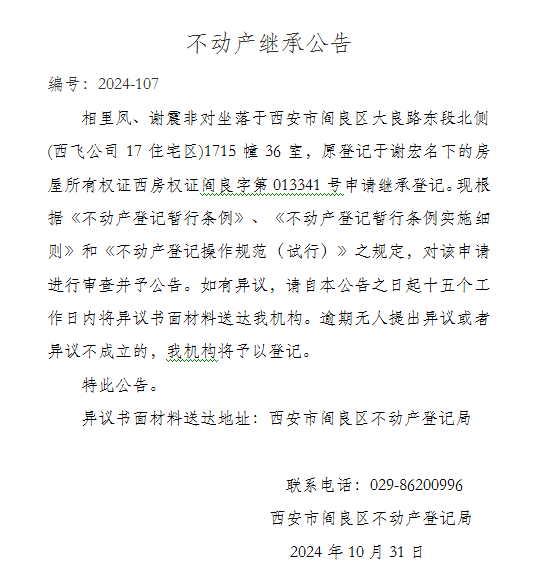 不动产继承公告

编号：2024-107

相里凤、谢震非对坐落于西安市阎良区大良路东段北侧(西飞公司 17 住宅区)1715 幢 36 室，原登记于谢宏名下的房屋所有权证西房权证阎良字第 013341 号申请继承登记。现根据《不动产登记暂行条例》、《不动产登记暂行条例实施细则》和《不动产登记操作规范（试行）》之规定，对该申请进行审查并予公告。如有异议，请自本公告之日起十五个工作日内将异议书面材料送达我机构。逾期无人提出异议或者异议不成立的，我机构将予以登记。

特此公告。

异议书面材料送达地址：西安市阎良区不动产登记局

联系电话：029-86200996

西安市阎良区不动产登记局

2024 年 10 月 31 日